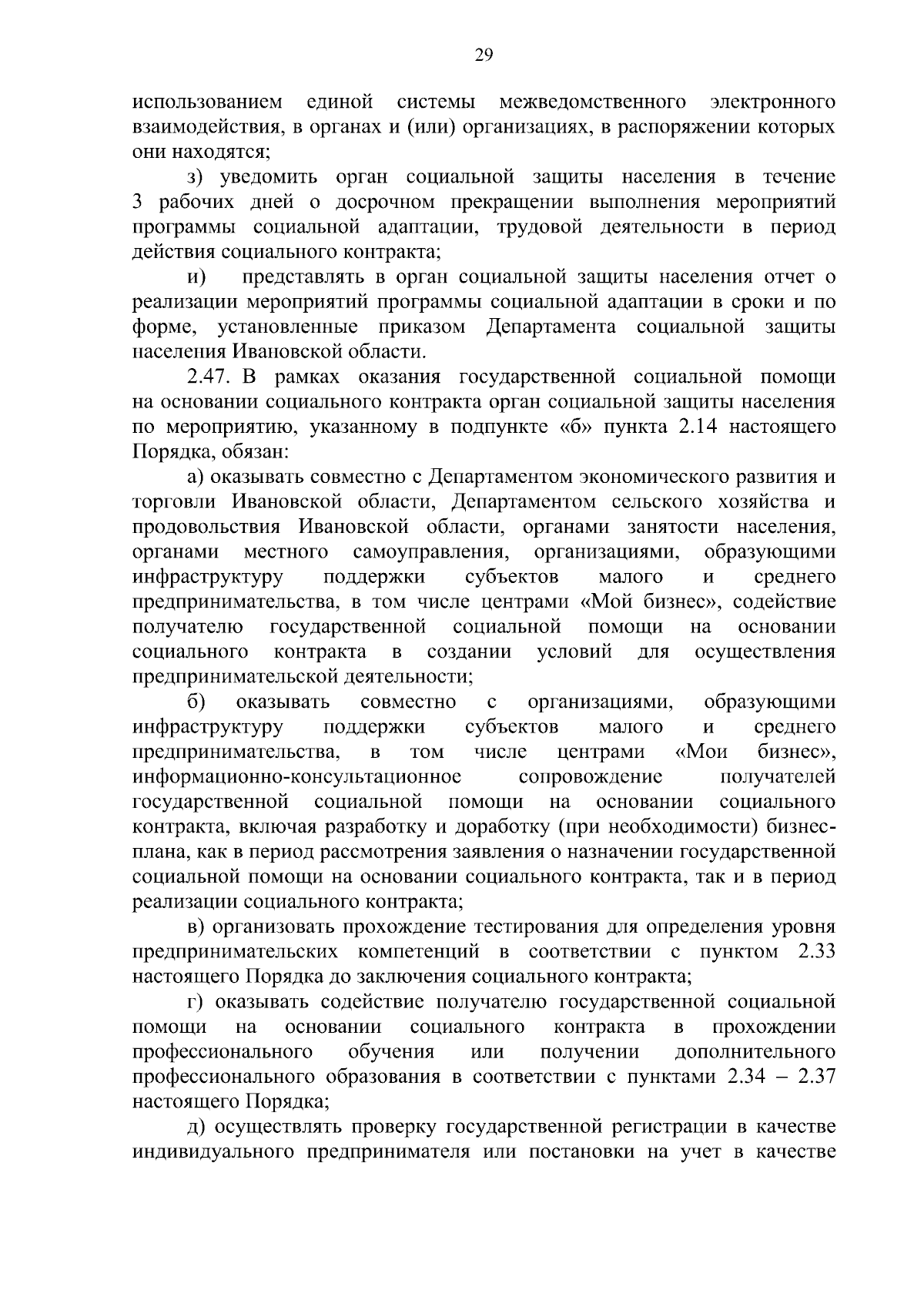 29

использованием единой системы межведомственного электронного взаимодействия, в органах и (или) организациях, в распоряжении которых они находятся;

з) уведомить орган социальной защиты населения в течение 3 рабочих дней о досрочном прекращении выполнения мероприятий программы социальной адаптации, трудовой деятельности в период действия социального контракта;

и) представлять в орган социальной защиты населения отчет о реализации мероприятий программы социальной адаптации в сроки и по форме, установленные приказом Департамента социальной защиты населения Ивановской области.

2.47. В рамках оказания государственной социальной помощи на основании социального контракта орган социальной защиты населения по мероприятию, указанному в подпункте «б» пункта 2.14 настоящего Порядка, обязан:

а) оказывать совместно с Департаментом экономического развития и торговли Ивановской области, Департаментом сельского хозяйства и продовольствия Ивановской области, органами занятости населения, органами местного самоуправления, организациями, образующими инфраструктуру поддержки субъектов малого и среднего предпринимательства, в том числе центрами «Мой бизнес», содействие получателю государственной социальной помощи на основании социального контракта в создании условий для осуществления предпринимательской деятельности;

б) оказывать совместно с организациями, образующими инфраструктуру поддержки субъектов малого и среднего предпринимательства, в том числе центрами «Мои бизнес», информационно-консультационное сопровождение получателей государственной социальной помощи на основании социального контракта, включая разработку и доработку (при необходимости) бизнес-плана, как в период рассмотрения заявления о назначении государственной социальной помощи на основании социального контракта, так и в период реализации социального контракта;

в) организовать прохождение тестирования для определения уровня предпринимательских компетенций в соответствии с пунктом 2.33 настоящего Порядка до заключения социального контракта;

г) оказывать содействие получателю государственной социальной помощи на основании социального контракта в прохождении профессионального обучения или получении дополнительного профессионального образования в соответствии с пунктами 2.34 – 2.37 настоящего Порядка;

д) осуществлять проверку государственной регистрации в качестве индивидуального предпринимателя или постановки на учет в качестве